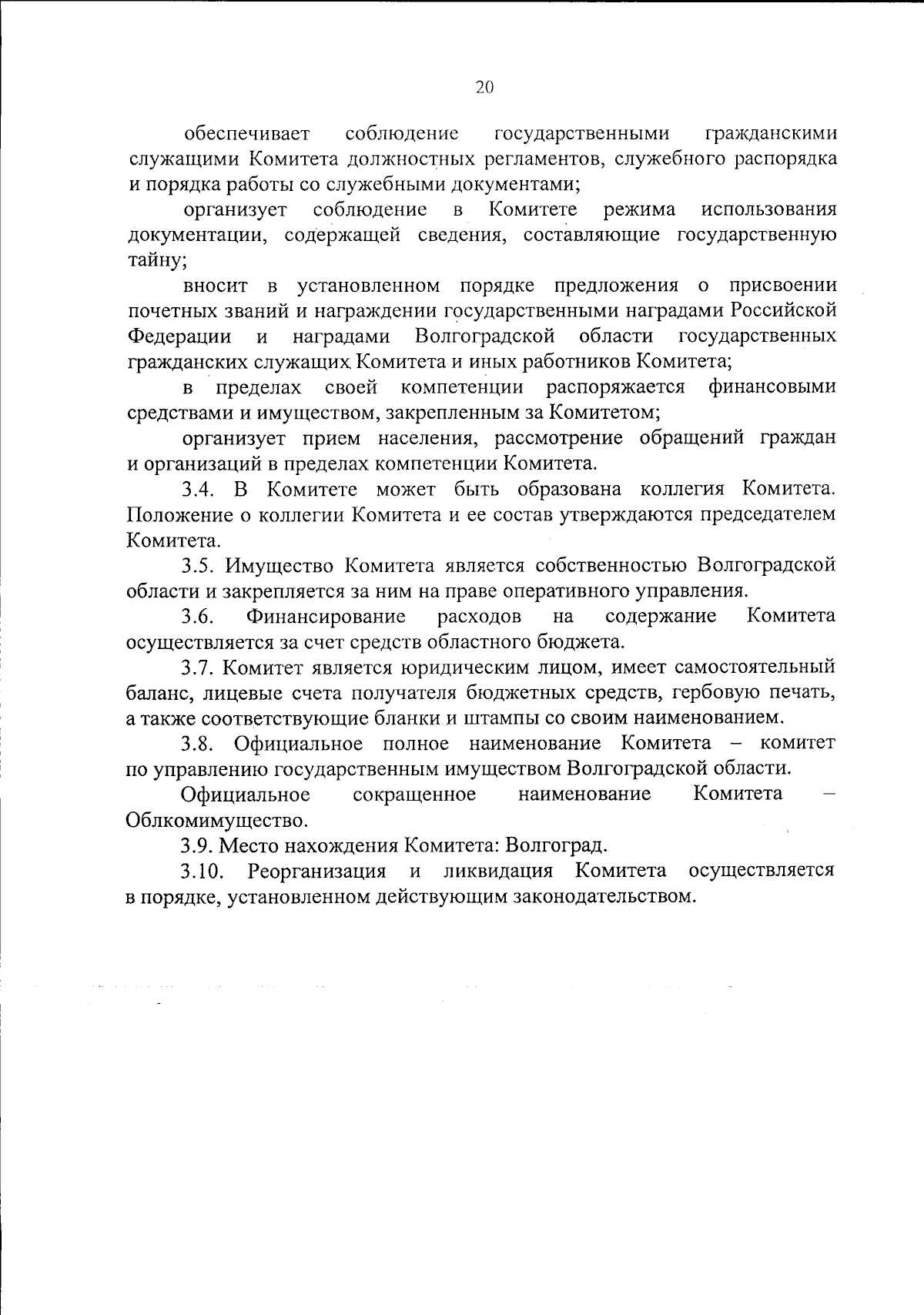 20

обеспечивает соблюдение государственными гражданскими служащими Комитета должностных регламентов, служебного распорядка и порядка работы со служебными документами;

организует соблюдение в Комитете режима использования документации, содержащей сведения, составляющие государственную тайну;

вносит в установленном порядке предложения о присвоении почетных званий и награждении государственными наградами Российской Федерации и наградами Волгоградской области государственных гражданских служащих Комитета и иных работников Комитета;

в пределах своей компетенции распоряжается финансовыми средствами и имуществом, закрепленным за Комитетом;

организует прием населения, рассмотрение обращений граждан и организаций в пределах компетенции Комитета.

3.4. В Комитете может быть образована коллегия Комитета. Положение о коллегии Комитета и ее состав утверждаются председателем Комитета.

3.5. Имущество Комитета является собственностью Волгоградской области и закрепляется за ним на праве оперативного управления.

3.6. Финансирование расходов на содержание Комитета осуществляется за счет средств областного бюджета.

3.7. Комитет является юридическим лицом, имеет самостоятельный баланс, лицевые счета получателя бюджетных средств, гербовую печать, а также соответствующие бланки и штампы со своим наименованием.

3.8. Официальное полное наименование Комитета – комитет по управлению государственным имуществом Волгоградской области.

Официальное сокращенное наименование Комитета – Облкомимущество.

3.9. Место нахождения Комитета: Волгоград.

3.10. Реорганизация и ликвидация Комитета осуществляется в порядке, установленном действующим законодательством.